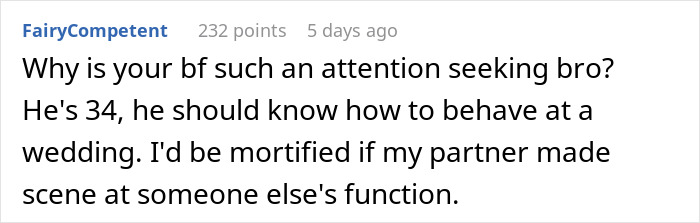 FairyCompetent 232 points 5 days ago

Why is your bf such an attention seeking bro? He's 34, he should know how to behave at a wedding. I'd be mortified if my partner made scene at someone else's function.